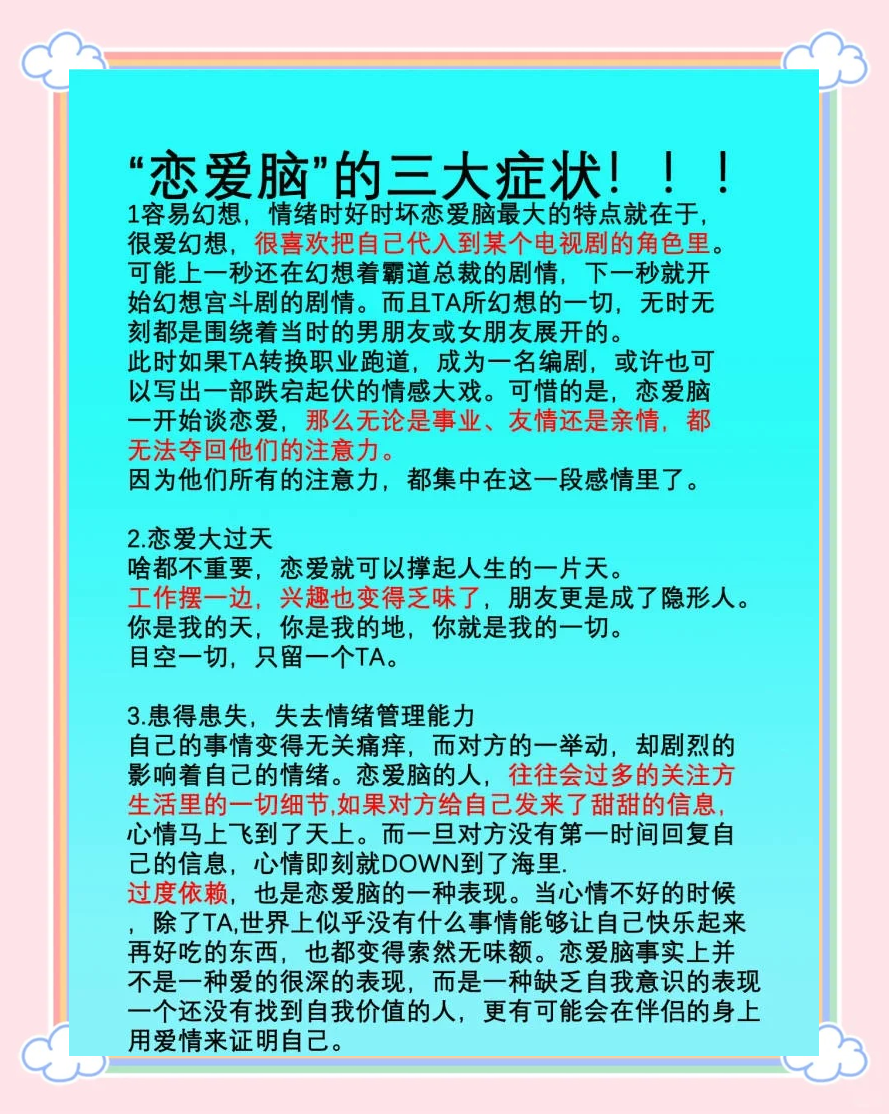 “恋爱脑”的三大症状！！！

1容易幻想，情绪时好时坏恋爱脑最大的特点就在于，很爱幻想，很喜欢把自己代入到某个电视剧的角色里。可能上一秒还在幻想着霸道总裁的剧情，下一秒就开始幻想宫斗剧的剧情。而且TA所幻想的一切，无时无刻都是围绕着当时的男朋友或女朋友展开的。
此时如果TA转换职业跑道，成为一名编剧，或许也可以写出一部跌宕起伏的情感大戏。可惜的是，恋爱脑一开始谈恋爱，那么无论是事业、友情还是亲情，都无法夺回他们的注意力。
因为他们所有的注意力，都集中在这一段感情里了。

2.恋爱大过天
啥都不重要，恋爱就可以撑起人生的一片天。
工作摆一边，兴趣也变得乏味了，朋友更是成了隐形人。
你是我的天，你是我的地，你就是我的一切。
目空一切，只留一个TA。

3.患得患失，失去情绪管理能力
自己的事情变得无关痛痒，而对方的一举动，却剧烈的影响着自己的情绪。恋爱脑的人，往往会过多的关注方生活里的一切细节,如果对方给自己发来了甜甜的信息，心情马上飞到了天上。而一旦对方没有第一时间回复自己的信息，心情即刻就DOWN到了海里.
过度依赖，也是恋爱脑的一种表现。当心情不好的时候，除了TA,世界上似乎没有什么事情能够让自己快乐起来再好吃的东西，也都变得索然无味额。恋爱脑事实上并不是一种爱的很深的表现，而是一种缺乏自我意识的表现一个还没有找到自我价值的人，更有可能会在伴侣的身上用爱情来证明自己。